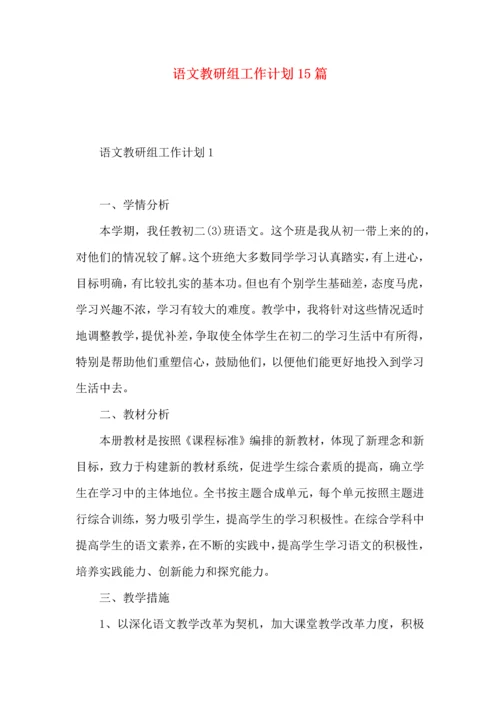 语文教研组工作计划15篇

语文教研组工作计划1

一、学情分析

本学期，我任教初二(3)班语文。这个班是我从初一带上来的的，对他们的情况较了解。这个班绝大多数同学学习认真踏实，有上进心，目标明确，有比较扎实的基本功。但也有个别学生基础差，态度马虎，学习兴趣不浓，学习有较大的难度。教学中，我将针对这些情况适时地调整教学，提优补差，争取使全体学生在初二的学习生活中有所得，特别是帮助他们重塑信心，鼓励他们，以便他们能更好地投入到学习生活中去。

二、教材分析

本册教材是按照《课程标准》编排的新教材，体现了新理念和新目标，致力于构建新的教材系统，促进学生综合素质的提高，确立学生在学习中的主体地位。全书按主题合成单元，每个单元按照主题进行综合训练，努力吸引学生，提高学生的学习积极性。在综合学科中提高学生的语文素养，在不断的实践中，提高学生学习语文的积极性，培养实践能力、创新能力和探究能力。

三、教学措施

1、以深化语文教学改革为契机，加大课堂教学改革力度，积极